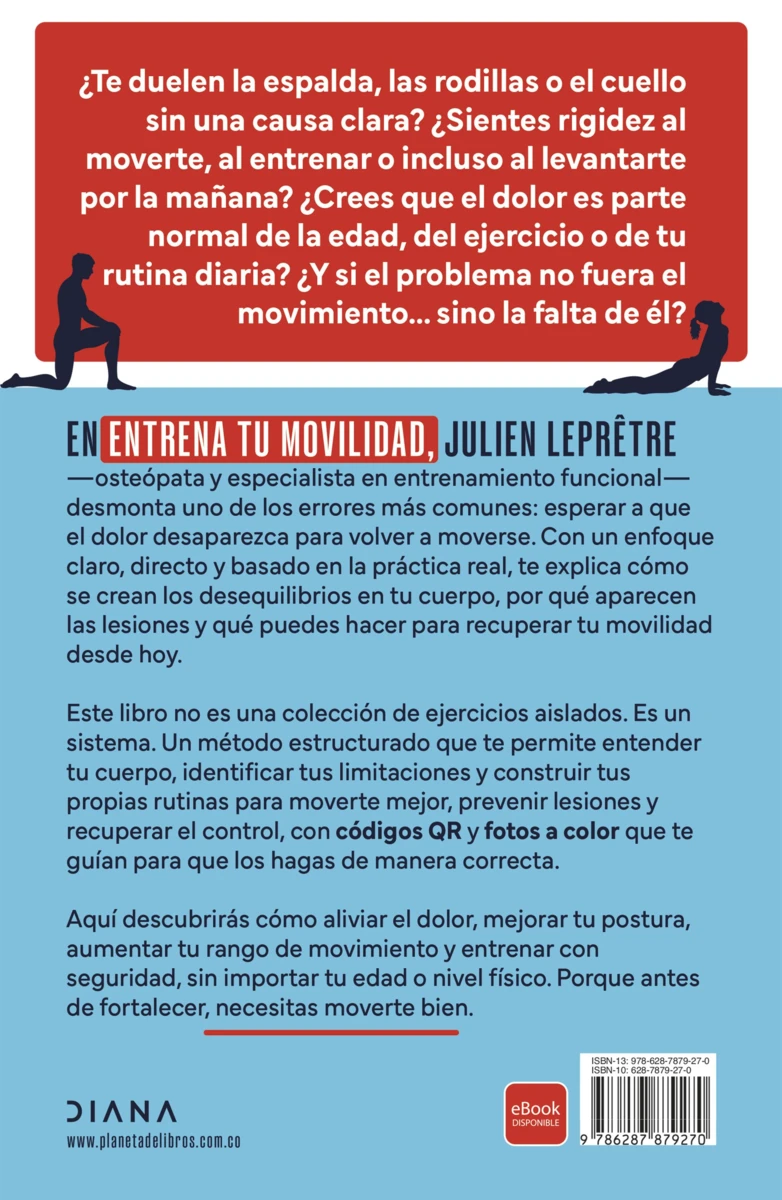 ¿Te duelen la espalda, las rodillas o el cuello sin una causa clara? ¿Sientes rigidez al moverte, al entrenar o incluso al levantarte por la mañana? ¿Crees que el dolor es parte normal de la edad, del ejercicio o de tu rutina diaria? ¿Y si el problema no fuera el movimiento... sino la falta de él?

EN ENTRENA TU MOVILIDAD, JULIEN LEPRÊTRE —osteópata y especialista en entrenamiento funcional— desmonta uno de los errores más comunes: esperar a que el dolor desaparezca para volver a moverse. Con un enfoque claro, directo y basado en la práctica real, te explica cómo se crean los desequilibrios en tu cuerpo, por qué aparecen las lesiones y qué puedes hacer para recuperar tu movilidad desde hoy.

Este libro no es una colección de ejercicios aislados. Es un sistema. Un método estructurado que te permite entender tu cuerpo, identificar tus limitaciones y construir tus propias rutinas para moverte mejor, prevenir lesiones y recuperar el control, con códigos QR y fotos a color que te guían para que los hagas de manera correcta.

Aquí descubrirás cómo aliviar el dolor, mejorar tu postura, aumentar tu rango de movimiento y entrenar con seguridad, sin importar tu edad o nivel físico. Porque antes de fortalecer, necesitas moverte bien.

DIANA
www.planetadelibros.com.co

eBook DISPONIBLE

ISBN-13: 978-628-7879-27-0
ISBN-10: 628-7879-27-0

9 786287 879270